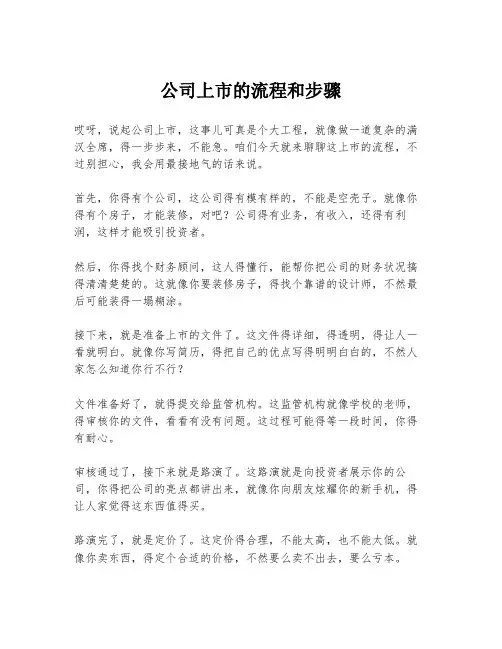 公司上市的流程和步骤

哎呀，说起公司上市，这事儿可真是个大工程，就像做一道复杂的满汉全席，得一步步来，不能急。咱们今天就来聊聊这上市的流程，不过别担心，我会用最接地气的话来说。

首先，你得有个公司，这公司得有模有样的，不能是空壳子。就像你得有个房子，才能装修，对吧？公司得有业务，有收入，还得有利润，这样才能吸引投资者。

然后，你得找个财务顾问，这人得懂行，能帮你把公司的财务状况搞得清清楚楚的。这就像你要装修房子，得找个靠谱的设计师，不然最后可能装得一塌糊涂。

接下来，就是准备上市的文件了。这文件得详细，得透明，得让人一看就明白。就像你写简历，得把自己的优点写得明明白白的，不然人家怎么知道你行不行？

文件准备好了，就得提交给监管机构。这监管机构就像学校的老师，得审核你的文件，看看有没有问题。这过程可能得等一段时间，你得有耐心。

审核通过了，接下来就是路演了。这路演就是向投资者展示你的公司，你得把公司的亮点都讲出来，就像你向朋友炫耀你的新手机，得让人家觉得这东西值得买。

路演完了，就是定价了。这定价得合理，不能太高，也不能太低。就像你卖东西，得定个合适的价格，不然要么卖不出去，要么亏本。